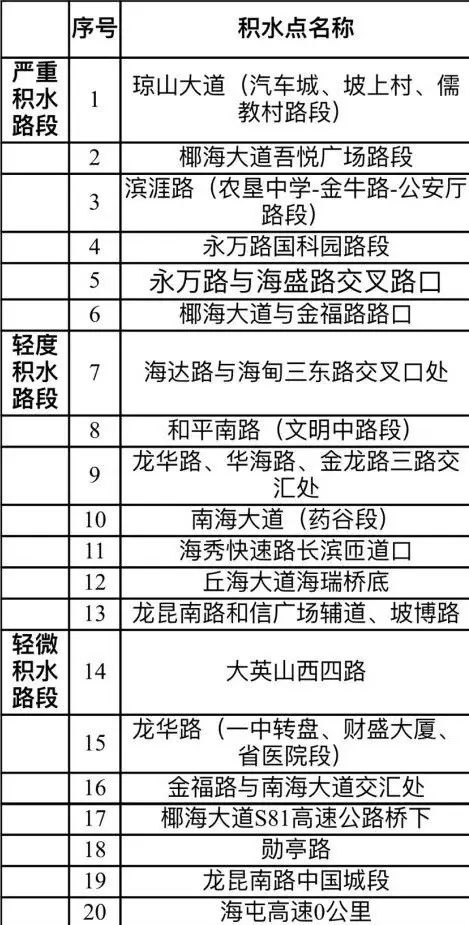 |  | 序号 | 积水点名称 |
|---|---|---|
| 严重积水路段 | 1 | 琼山大道（汽车城、坡上村、儒教村路段） |
|  | 2 | 椰海大道吾悦广场路段 |
|  | 3 | 滨涯路（农垦中学-金牛路-公安厅路段） |
|  | 4 | 永万路国科园路段 |
|  | 5 | 永万路与海盛路交叉路口 |
|  | 6 | 椰海大道与金福路路口 |
| 轻度积水路段 | 7 | 海达路与海甸三东路交叉口处 |
|  | 8 | 和平南路（文明中路段） |
|  | 9 | 龙华路、华海路、金龙路三路交汇处 |
|  | 10 | 南海大道（药谷段） |
|  | 11 | 海秀快速路长滨匝道口 |
|  | 12 | 丘海大道海瑞桥底 |
|  | 13 | 龙昆南路和信广场辅道、坡博路 |
| 轻微积水路段 | 14 | 大英山西四路 |
|  | 15 | 龙华路（一中转盘、财盛大厦、省医院段） |
|  | 16 | 金福路与南海大道交汇处 |
|  | 17 | 椰海大道S81高速公路桥下 |
|  | 18 | 勋亭路 |
|  | 19 | 龙昆南路中国城段 |
|  | 20 | 海屯高速0公里 |